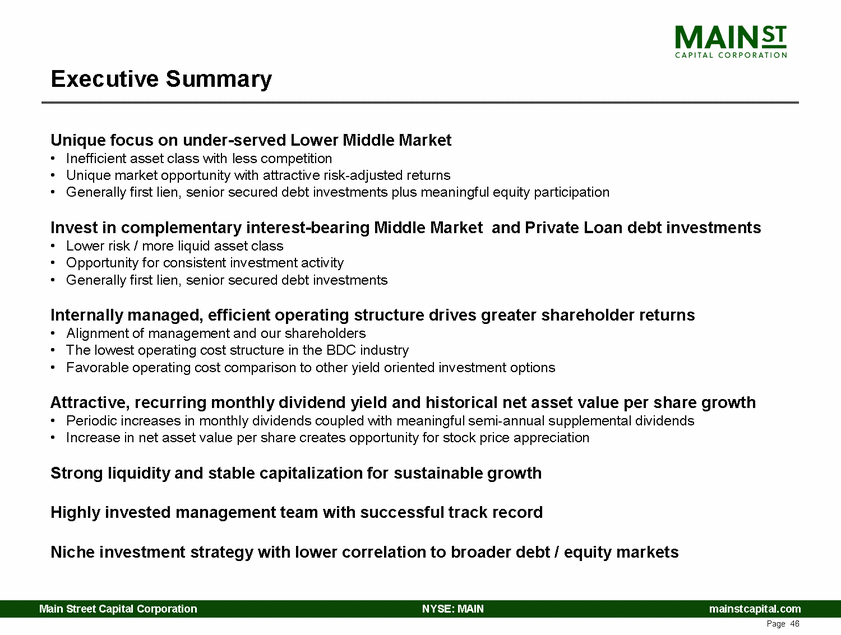 MAIN ST
CAPITAL CORPORATION

Executive Summary

Unique focus on under-served Lower Middle Market
• Inefficient asset class with less competition
• Unique market opportunity with attractive risk-adjusted returns
• Generally first lien, senior secured debt investments plus meaningful equity participation

Invest in complementary interest-bearing Middle Market and Private Loan debt investments
• Lower risk / more liquid asset class
• Opportunity for consistent investment activity
• Generally first lien, senior secured debt investments

Internally managed, efficient operating structure drives greater shareholder returns
• Alignment of management and our shareholders
• The lowest operating cost structure in the BDC industry
• Favorable operating cost comparison to other yield oriented investment options

Attractive, recurring monthly dividend yield and historical net asset value per share growth
• Periodic increases in monthly dividends coupled with meaningful semi-annual supplemental dividends
• Increase in net asset value per share creates opportunity for stock price appreciation

Strong liquidity and stable capitalization for sustainable growth

Highly invested management team with successful track record

Niche investment strategy with lower correlation to broader debt / equity markets

Main Street Capital Corporation NYSE: MAIN mainstcapital.com

Page 46